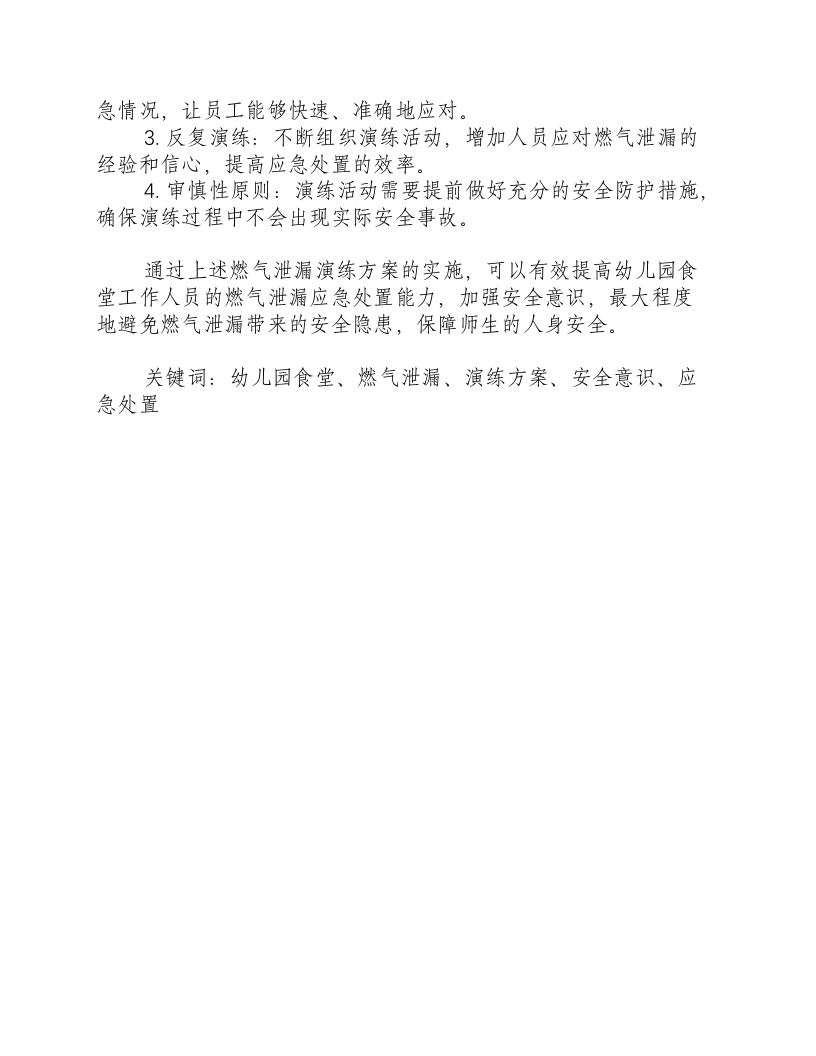 急情况，让员工能够快速、准确地应对。

3.反复演练：不断组织演练活动，增加人员应对燃气泄漏的经验和信心，提高应急处置的效率。

4.审慎性原则：演练活动需要提前做好充分的安全防护措施，确保演练过程中不会出现实际安全事故。

通过上述燃气泄漏演练方案的实施，可以有效提高幼儿园食堂工作人员的燃气泄漏应急处置能力，加强安全意识，最大程度地避免燃气泄漏带来的安全隐患，保障师生的人身安全。

关键词：幼儿园食堂、燃气泄漏、演练方案、安全意识、应急处置